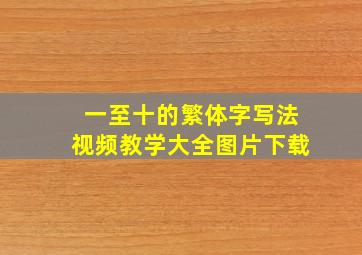 一至十的繁体字写法
视频教学大全图片下载